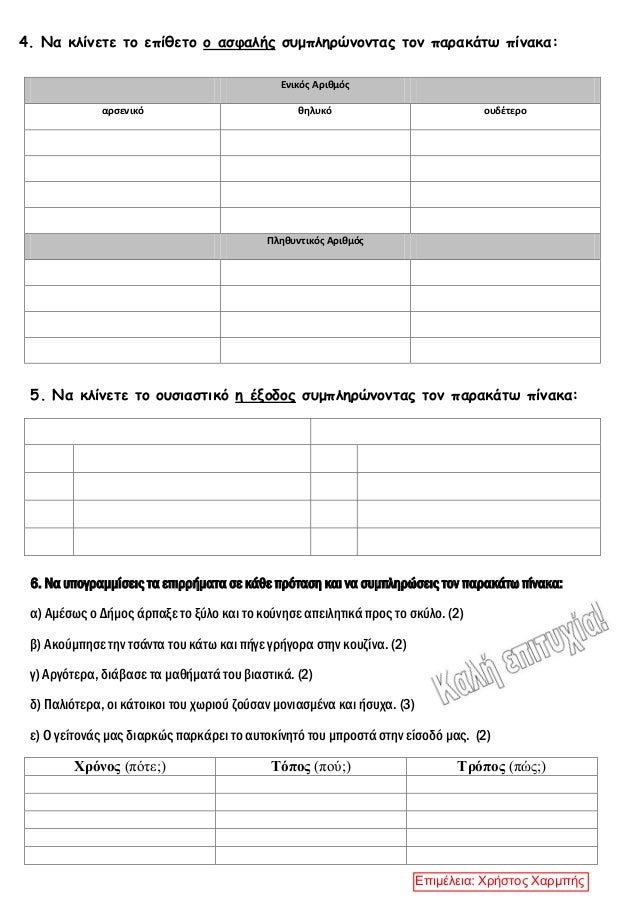 4. Να κλίνετε το επίθετο ο ασφαλής συμπληρώνοντας τον παρακάτω πίνακα:

| Ενικός Αριθμός | | |
|---|---|---|
| αρσενικό | θηλυκό | ουδέτερο |
| | | |
| | | |
| | | |
| | | |
| Πληθυντικός Αριθμός | | |
| | | |
| | | |
| | | |
| | | |

5. Να κλίνετε το ουσιαστικό η έξοδος συμπληρώνοντας τον παρακάτω πίνακα:

6. Να υπογραμμίσεις τα επιρρήματα σε κάθε πρόταση και να συμπληρώσεις τον παρακάτω πίνακα:

α) Αμέσως ο Δήμος άρπαξε το ξύλο και το κούνησε απειλητικά προς το σκύλο. (2)

β) Ακούμπησε την τσάντα του κάτω και πήγε γρήγορα στην κουζίνα. (2)

γ) Αργότερα, διάβασε τα μαθήματά του βιαστικά. (2)

δ) Παλιότερα, οι κάτοικοι του χωριού ζούσαν μονιασμένα και ήσυχα. (3)

ε) Ο γείτονάς μας διαρκώς παρκάρει το αυτοκίνητό του μπροστά στην είσοδό μας. (2)

Καλή επιτυχία!

| Χρόνος (πότε;) | Τόπος (πού;) | Τρόπος (πώς;) |
|---|---|---|
| | | |
| | | |
| | | |
| | | |
| | | |

Επιμέλεια: Χρήστος Χαρμπής